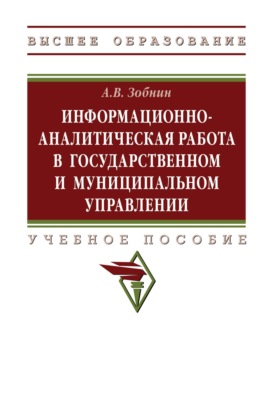 ВЫСШЕЕ ОБРАЗОВАНИЕ

А.В. Зобнин

ИНФОРМАЦИОННО-АНАЛИТИЧЕСКАЯ РАБОТА В ГОСУДАРСТВЕННОМ И МУНИЦИПАЛЬНОМ УПРАВЛЕНИИ

УЧЕБНОЕ ПОСОБИЕ